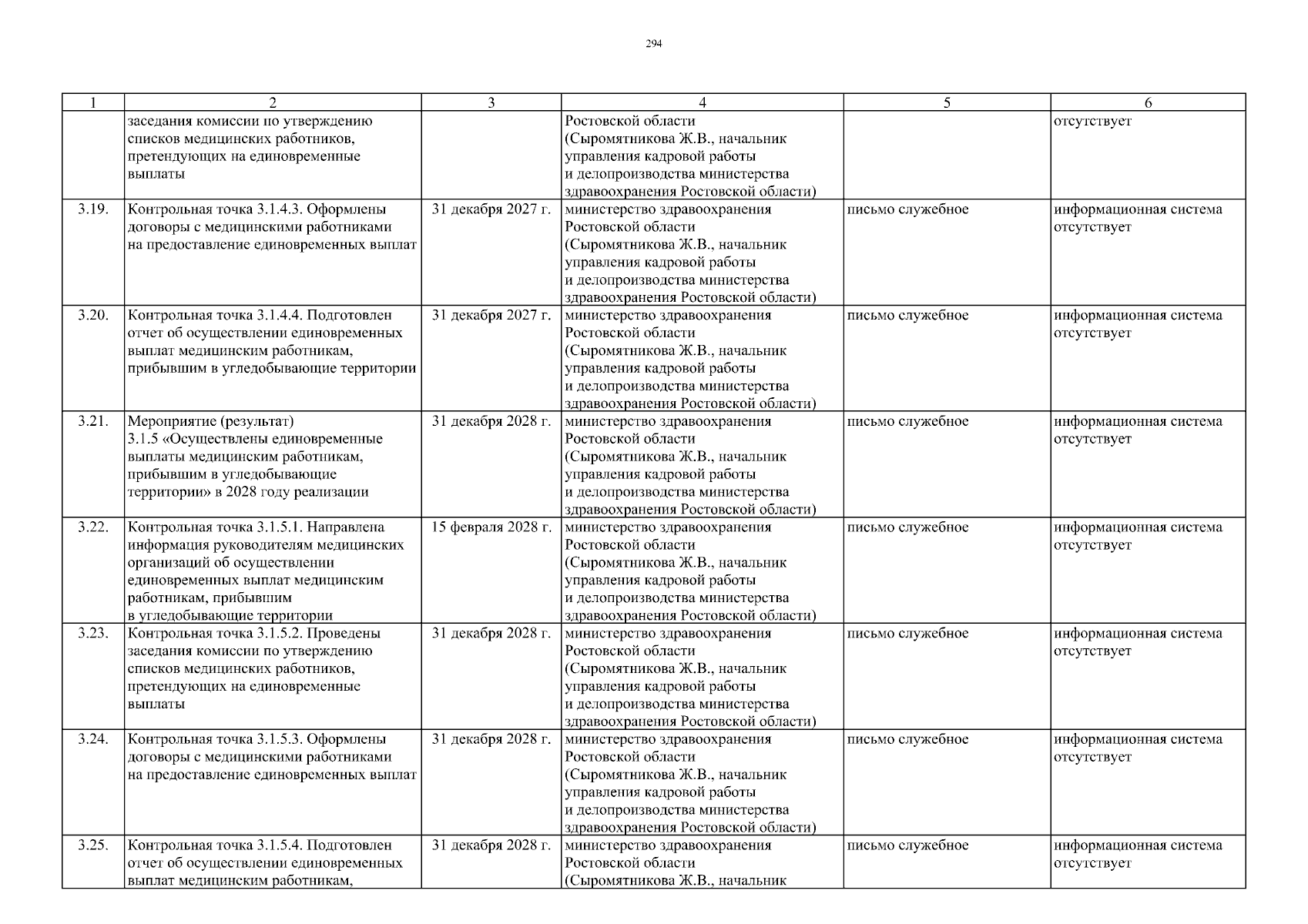 294

| 1 | 2 | 3 | 4 | 5 | 6 |
|---|---|---|---|---|---|
| | заседания комиссии по утверждению списков медицинских работников, претендующих на единовременные выплаты | | Ростовской области (Сыромятникова Ж.В., начальник управления кадровой работы и делопроизводства министерства здравоохранения Ростовской области) | | отсутствует |
| 3.19. | Контрольная точка 3.1.4.3. Оформлены договоры с медицинскими работниками на предоставление единовременных выплат | 31 декабря 2027 г. | министерство здравоохранения Ростовской области (Сыромятникова Ж.В., начальник управления кадровой работы и делопроизводства министерства здравоохранения Ростовской области) | письмо служебное | информационная система отсутствует |
| 3.20. | Контрольная точка 3.1.4.4. Подготовлен отчет об осуществлении единовременных выплат медицинским работникам, прибывшим в угледобывающие территории | 31 декабря 2027 г. | министерство здравоохранения Ростовской области (Сыромятникова Ж.В., начальник управления кадровой работы и делопроизводства министерства здравоохранения Ростовской области) | письмо служебное | информационная система отсутствует |
| 3.21. | Мероприятие (результат) 3.1.5 «Осуществлены единовременные выплаты медицинским работникам, прибывшим в угледобывающие территории» в 2028 году реализации | 31 декабря 2028 г. | министерство здравоохранения Ростовской области (Сыромятникова Ж.В., начальник управления кадровой работы и делопроизводства министерства здравоохранения Ростовской области) | письмо служебное | информационная система отсутствует |
| 3.22. | Контрольная точка 3.1.5.1. Направлена информация руководителям медицинских организаций об осуществлении единовременных выплат медицинским работникам, прибывшим в угледобывающие территории | 15 февраля 2028 г. | министерство здравоохранения Ростовской области (Сыромятникова Ж.В., начальник управления кадровой работы и делопроизводства министерства здравоохранения Ростовской области) | письмо служебное | информационная система отсутствует |
| 3.23. | Контрольная точка 3.1.5.2. Проведены заседания комиссии по утверждению списков медицинских работников, претендующих на единовременные выплаты | 31 декабря 2028 г. | министерство здравоохранения Ростовской области (Сыромятникова Ж.В., начальник управления кадровой работы и делопроизводства министерства здравоохранения Ростовской области) | письмо служебное | информационная система отсутствует |
| 3.24. | Контрольная точка 3.1.5.3. Оформлены договоры с медицинскими работниками на предоставление единовременных выплат | 31 декабря 2028 г. | министерство здравоохранения Ростовской области (Сыромятникова Ж.В., начальник управления кадровой работы и делопроизводства министерства здравоохранения Ростовской области) | письмо служебное | информационная система отсутствует |
| 3.25. | Контрольная точка 3.1.5.4. Подготовлен отчет об осуществлении единовременных выплат медицинским работникам, | 31 декабря 2028 г. | министерство здравоохранения Ростовской области (Сыромятникова Ж.В., начальник | письмо служебное | информационная система отсутствует |